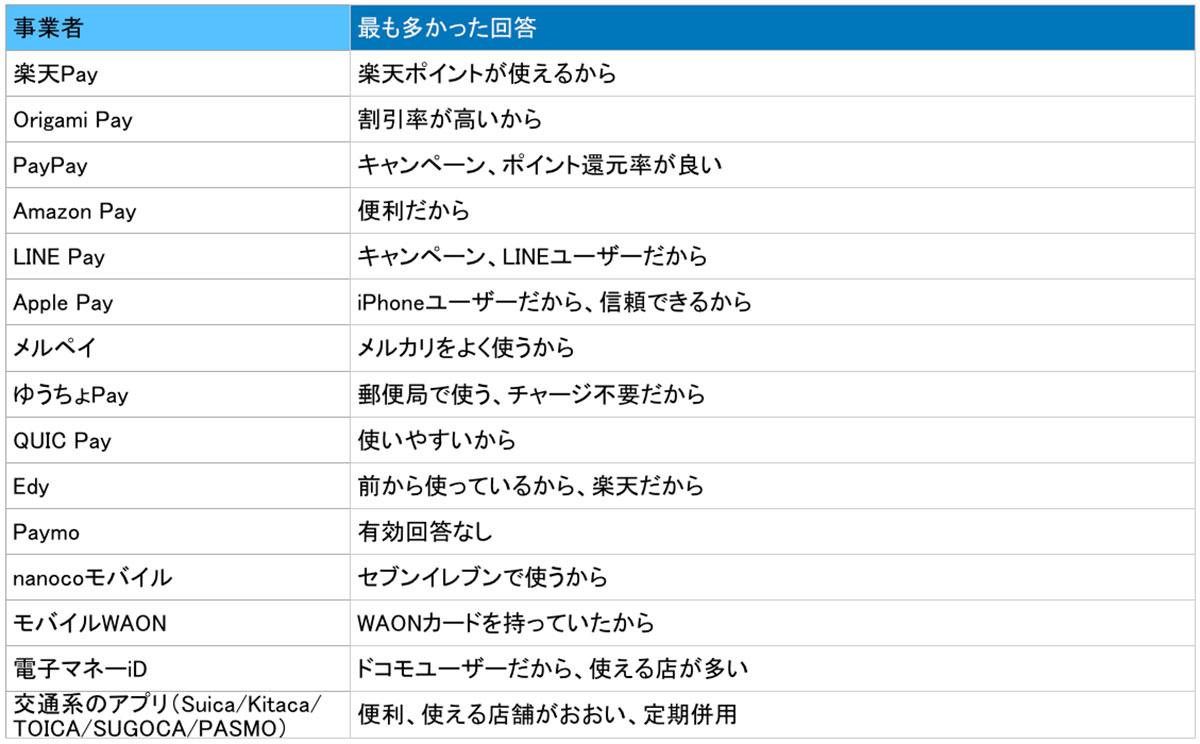 | 事業者 | 最も多かった回答 |
|---|---|
| 楽天Pay | 楽天ポイントが使えるから |
| Origami Pay | 割引率が高いから |
| PayPay | キャンペーン、ポイント還元率が良い |
| Amazon Pay | 便利だから |
| LINE Pay | キャンペーン、LINEユーザーだから |
| Apple Pay | iPhoneユーザーだから、信頼できるから |
| メルペイ | メルカリをよく使うから |
| ゆうちょPay | 郵便局で使う、チャージ不要だから |
| QUIC Pay | 使いやすいから |
| Edy | 前から使っているから、楽天だから |
| Paymo | 有効回答なし |
| nanocoモバイル | セブンイレブンで使うから |
| モバイルWAON | WAONカードを持っていたから |
| 電子マネーiD | ドコモユーザーだから、使える店が多い |
| 交通系のアプリ(Suica/Kitaca/TOICA/SUGOCA/PASMO) | 便利、使える店舗がおおい、定期併用 |